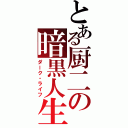 とある厨二の暗黒人生
ダーク・ライフ